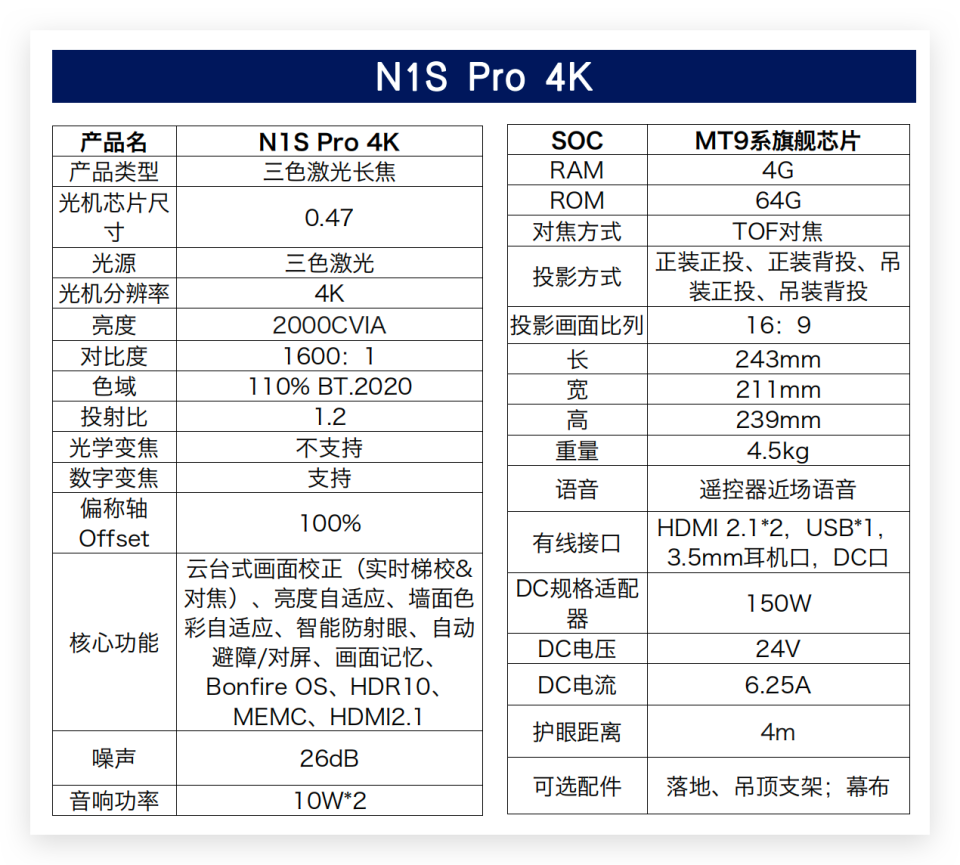 N1S Pro 4K

| 产品名 | N1S Pro 4K |
|---|---|
| 产品类型 | 三色激光长焦 |
| 光机芯片尺寸 | 0.47 |
| 光源 | 三色激光 |
| 光机分辨率 | 4K |
| 亮度 | 2000CVIA |
| 对比度 | 1600：1 |
| 色域 | 110% BT.2020 |
| 投射比 | 1.2 |
| 光学变焦 | 不支持 |
| 数字变焦 | 支持 |
| 偏称轴 Offset | 100% |
| 核心功能 | 云台式画面校正（实时梯校&对焦）、亮度自适应、墙面色彩自适应、智能防射眼、自动避障/对屏、画面记忆、Bonfire OS、HDR10、MEMC、HDMI2.1 |
| 噪声 | 26dB |
| 音响功率 | 10W*2 |

| SOC | MT9系旗舰芯片 |
|---|---|
| RAM | 4G |
| ROM | 64G |
| 对焦方式 | TOF对焦 |
| 投影方式 | 正装正投、正装背投、吊装正投、吊装背投 |
| 投影画面比列 | 16：9 |
| 长 | 243mm |
| 宽 | 211mm |
| 高 | 239mm |
| 重量 | 4.5kg |
| 语音 | 遥控器近场语音 |
| 有线接口 | HDMI 2.1*2，USB*1，3.5mm耳机口，DC口 |
| DC规格适配器 | 150W |
| DC电压 | 24V |
| DC电流 | 6.25A |
| 护眼距离 | 4m |
| 可选配件 | 落地、吊顶支架；幕布 |